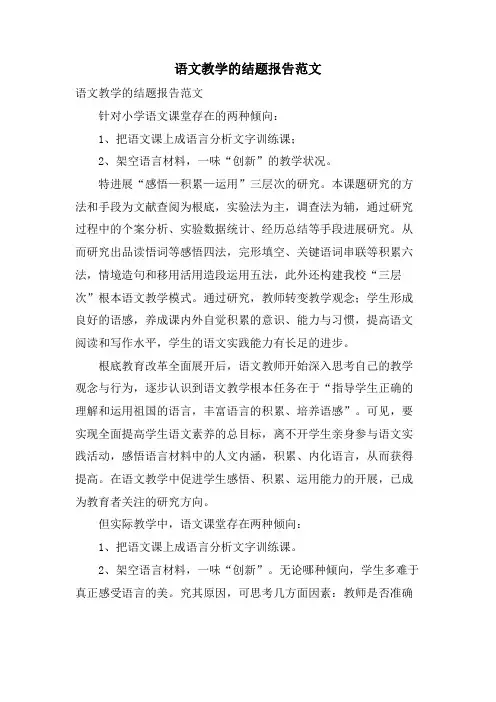 语文教学的结题报告范文

语文教学的结题报告范文

针对小学语文课堂存在的两种倾向：

1、把语文课上成语言分析文字训练课；

2、架空语言材料，一味“创新”的教学状况。

特进展“感悟—积累—运用”三层次的研究。本课题研究的方法和手段为文献查阅为根底，实验法为主，调查法为辅，通过研究过程中的个案分析、实验数据统计、经历总结等手段进展研究。从而研究出品读悟词等感悟四法，完形填空、关键语词串联等积累六法，情境造句和移用活用造段运用五法，此外还构建我校“三层次”根本语文教学模式。通过研究，教师转变教学观念；学生形成良好的语感，养成课内外自觉积累的意识、能力与习惯，提高语文阅读和写作水平，学生的语文实践能力有长足的进步。

根底教育改革全面展开后，语文教师开始深入思考自己的教学观念与行为，逐步认识到语文教学根本任务在于“指导学生正确的理解和运用祖国的语言，丰富语言的积累、培养语感”。可见，要实现全面提高学生语文素养的总目标，离不开学生亲身参与语文实践活动，感悟语言材料中的人文内涵，积累、内化语言，从而获得提高。在语文教学中促进学生感悟、积累、运用能力的开展，已成为教育者关注的研究方向。

但实际教学中，语文课堂存在两种倾向：

1、把语文课上成语言分析文字训练课。

2、架空语言材料，一味“创新”。无论哪种倾向，学生多难于真正感受语言的美。究其原因，可思考几方面因素：教师是否准确